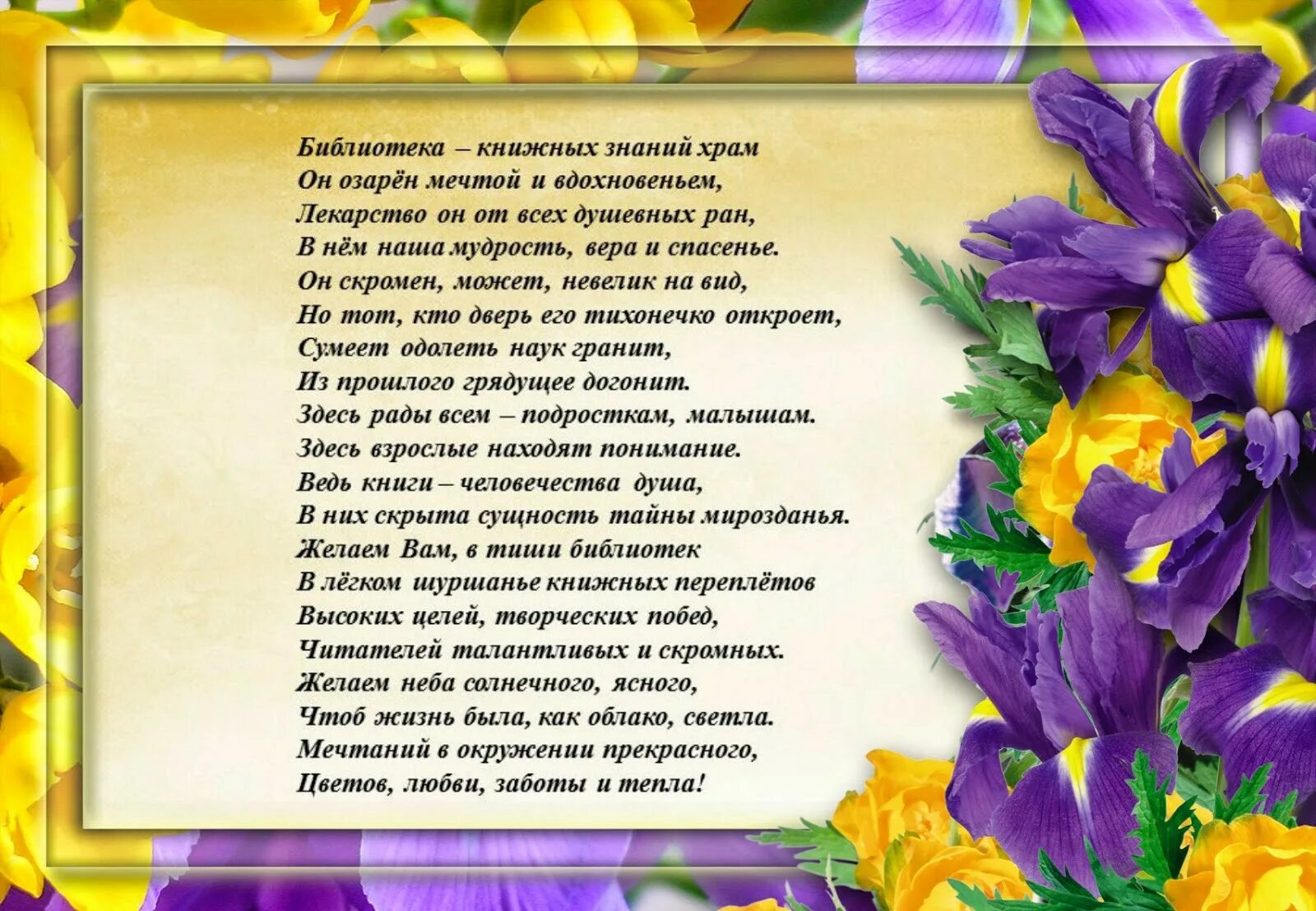 Библиотека – книжных знаний храм
Он озарён мечтой и вдохновеньем,
Лекарство он от всех душевных ран,
В нём наша мудрость, вера и спасенье.
Он скромен, может, невелик на вид,
Но тот, кто дверь его тихонечко откроет,
Сумеет одолеть наук гранит,
Из прошлого грядущее догонит.
Здесь рады всем – подросткам, малышам.
Здесь взрослые находят понимание.
Ведь книги – человечества душа,
В них скрыта сущность тайны мирозданья.
Желаем Вам, в тиши библиотек
В лёгком шуршанье книжных переплётов
Высоких целей, творческих побед,
Читателей талантливых и скромных.
Желаем неба солнечного, ясного,
Чтоб жизнь была, как облако, светла.
Мечтаний в окружении прекрасного,
Цветов, любви, заботы и тепла!